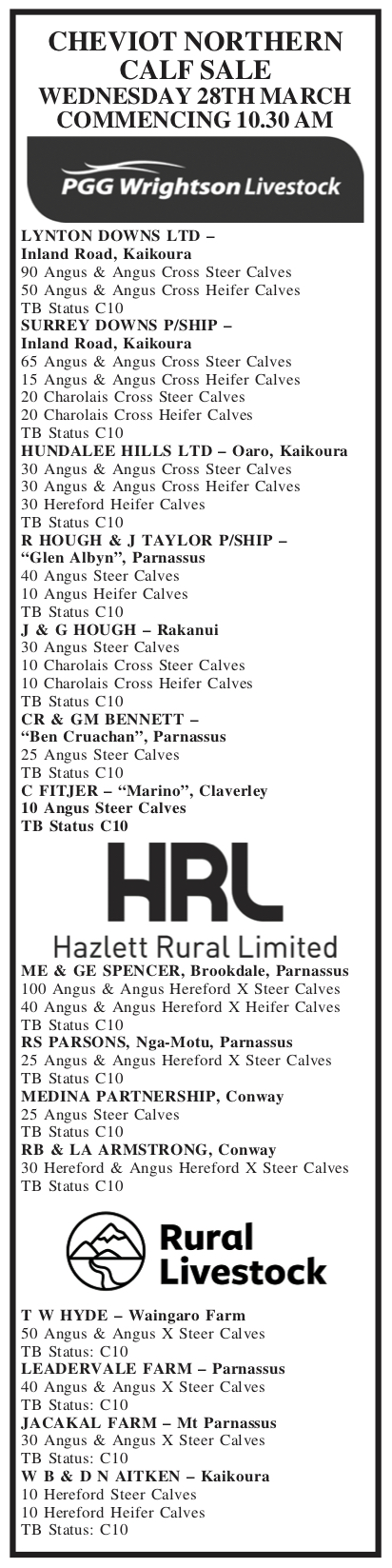 CHEVIOT NORTHERN CALF SALE
WEDNESDAY 28TH MARCH
COMMENCING 10.30 AM

PGG Wrightson Livestock

LYNTON DOWNS LTD – Inland Road, Kaikoura
90 Angus & Angus Cross Steer Calves
50 Angus & Angus Cross Heifer Calves
TB Status C10
SURREY DOWNS P/SHIP – Inland Road, Kaikoura
65 Angus & Angus Cross Steer Calves
15 Angus & Angus Cross Heifer Calves
20 Charolais Cross Steer Calves
20 Charolais Cross Heifer Calves
TB Status C10
HUNDALEE HILLS LTD – Oaro, Kaikoura
30 Angus & Angus Cross Steer Calves
30 Angus & Angus Cross Heifer Calves
30 Hereford Heifer Calves
TB Status C10
R HOUGH & J TAYLOR P/SHIP – "Glen Albyn", Parnassus
40 Angus Steer Calves
10 Angus Heifer Calves
TB Status C10
J & G HOUGH – Rakanui
30 Angus Steer Calves
10 Charolais Cross Steer Calves
10 Charolais Cross Heifer Calves
TB Status C10
CR & GM BENNETT – "Ben Cruachan", Parnassus
25 Angus Steer Calves
TB Status C10
C FITJER – "Marino", Claverley
10 Angus Steer Calves
TB Status C10

HRL
Hazlett Rural Limited

ME & GE SPENCER, Brookdale, Parnassus
100 Angus & Angus Hereford X Steer Calves
40 Angus & Angus Hereford X Heifer Calves
TB Status C10
RS PARSONS, Nga-Motu, Parnassus
25 Angus & Angus Hereford X Steer Calves
TB Status C10
MEDINA PARTNERSHIP, Conway
25 Angus Steer Calves
TB Status C10
RB & LA ARMSTRONG, Conway
30 Hereford & Angus Hereford X Steer Calves
TB Status C10

Rural Livestock

T W HYDE – Waingaro Farm
50 Angus & Angus X Steer Calves
TB Status: C10
LEADERVALE FARM – Parnassus
40 Angus & Angus X Steer Calves
TB Status: C10
JACAKAL FARM – Mt Parnassus
30 Angus & Angus X Steer Calves
TB Status: C10
W B & D N AITKEN – Kaikoura
10 Hereford Steer Calves
10 Hereford Heifer Calves
TB Status: C10